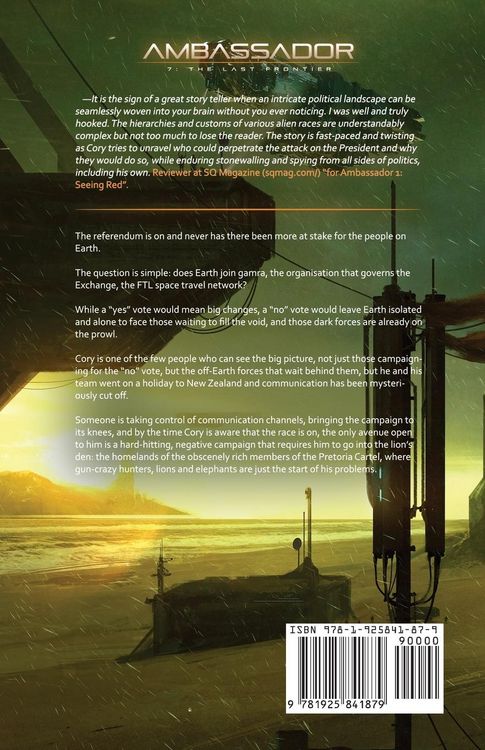 AMBASSADOR

7: THE LAST FRONTIER

—It is the sign of a great story teller when an intricate political landscape can be seamlessly woven into your brain without you ever noticing. I was well and truly hooked. The hierarchies and customs of various alien races are understandably complex but not too much to lose the reader. The story is fast-paced and twisting as Cory tries to unravel who could perpetrate the attack on the President and why they would do so, while enduring stonewalling and spying from all sides of politics, including his own. Reviewer at SQ Magazine (sqmag.com/) "for Ambassador 1: Seeing Red".

The referendum is on and never has there been more at stake for the people on Earth.

The question is simple: does Earth join gamra, the organisation that governs the Exchange, the FTL space travel network?

While a "yes" vote would mean big changes, a "no" vote would leave Earth isolated and alone to face those waiting to fill the void, and those dark forces are already on the prowl.

Cory is one of the few people who can see the big picture, not just those campaigning for the "no" vote, but the off-Earth forces that wait behind them, but he and his team went on a holiday to New Zealand and communication has been mysteriously cut off.

Someone is taking control of communication channels, bringing the campaign to its knees, and by the time Cory is aware that the race is on, the only avenue open to him is a hard-hitting, negative campaign that requires him to go into the lion's den: the homelands of the obscenely rich members of the Pretoria Cartel, where gun-crazy hunters, lions and elephants are just the start of his problems.

ISBN 978-1-925841-87-9

90000

9 781925 841879